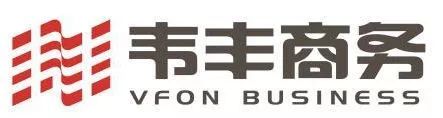 韦丰商务
VFON BUSINESS